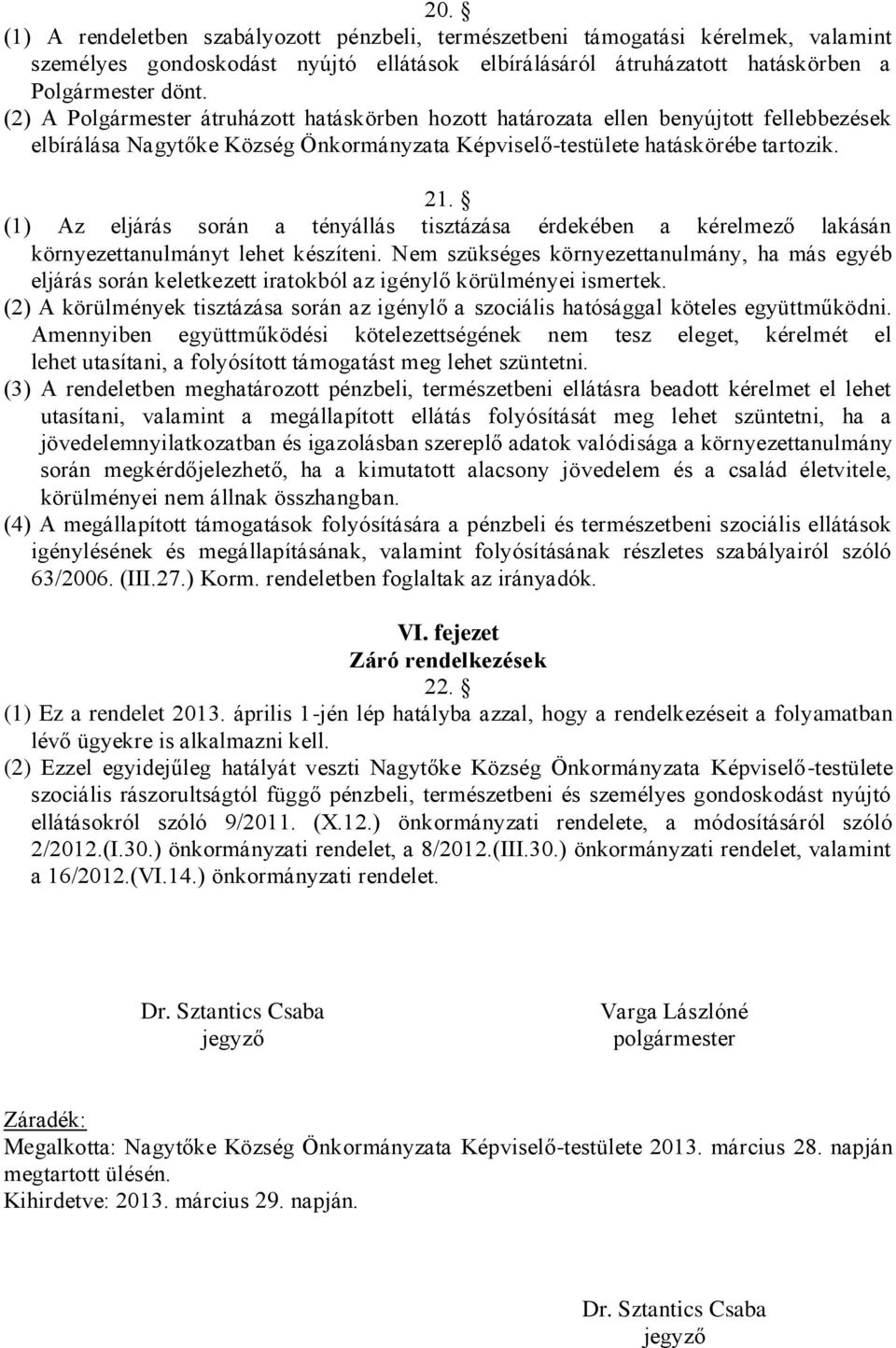 20. §

(1) A rendeletben szabályozott pénzbeli, természetbeni támogatási kérelmek, valamint személyes gondoskodást nyújtó ellátások elbírálásáról átruházatott hatáskörben a Polgármester dönt.

(2) A Polgármester átruházott hatáskörben hozott határozata ellen benyújtott fellebbezések elbírálása Nagytőke Község Önkormányzata Képviselő-testülete hatáskörébe tartozik.

21. §

(1) Az eljárás során a tényállás tisztázása érdekében a kérelmező lakásán környezettanulmányt lehet készíteni. Nem szükséges környezettanulmány, ha más egyéb eljárás során keletkezett iratokból az igénylő körülményei ismertek.

(2) A körülmények tisztázása során az igénylő a szociális hatósággal köteles együttműködni. Amennyiben együttműködési kötelezettségének nem tesz eleget, kérelmét el lehet utasítani, a folyósított támogatást meg lehet szüntetni.

(3) A rendeletben meghatározott pénzbeli, természetbeni ellátásra beadott kérelmet el lehet utasítani, valamint a megállapított ellátás folyósítását meg lehet szüntetni, ha a jövedelemnyilatkozatban és igazolásban szereplő adatok valódisága a környezettanulmány során megkérdőjelezhető, ha a kimutatott alacsony jövedelem és a család életvitele, körülményei nem állnak összhangban.

(4) A megállapított támogatások folyósítására a pénzbeli és természetbeni szociális ellátások igénylésének és megállapításának, valamint folyósításának részletes szabályairól szóló 63/2006. (III.27.) Korm. rendeletben foglaltak az irányadók.

VI. fejezet
Záró rendelkezések
22. §

(1) Ez a rendelet 2013. április 1-jén lép hatályba azzal, hogy a rendelkezéseit a folyamatban lévő ügyekre is alkalmazni kell.

(2) Ezzel egyidejűleg hatályát veszti Nagytőke Község Önkormányzata Képviselő-testülete szociális rászorultságtól függő pénzbeli, természetbeni és személyes gondoskodást nyújtó ellátásokról szóló 9/2011. (X.12.) önkormányzati rendelete, a módosításáról szóló 2/2012.(I.30.) önkormányzati rendelet, a 8/2012.(III.30.) önkormányzati rendelet, valamint a 16/2012.(VI.14.) önkormányzati rendelet.

Dr. Sztantics Csaba
jegyző

Varga Lászlóné
polgármester

Záradék:
Megalkotta: Nagytőke Község Önkormányzata Képviselő-testülete 2013. március 28. napján megtartott ülésén.
Kihirdetve: 2013. március 29. napján.

Dr. Sztantics Csaba
jegyző